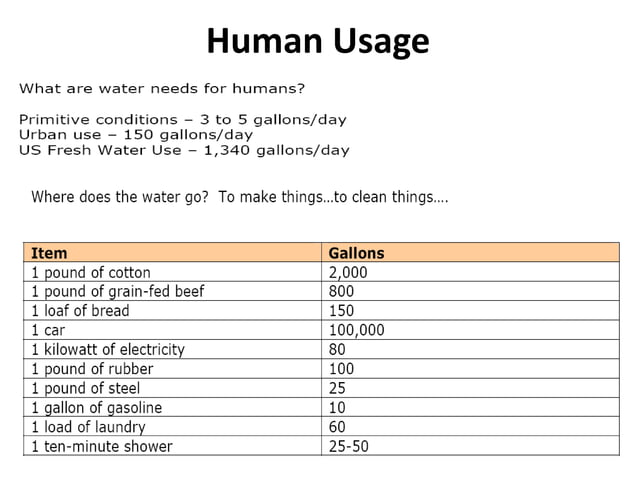 Human Usage

What are water needs for humans?

Primitive conditions – 3 to 5 gallons/day
Urban use – 150 gallons/day
US Fresh Water Use – 1,340 gallons/day

Where does the water go? To make things...to clean things....

| Item | Gallons |
|---|---|
| 1 pound of cotton | 2,000 |
| 1 pound of grain-fed beef | 800 |
| 1 loaf of bread | 150 |
| 1 car | 100,000 |
| 1 kilowatt of electricity | 80 |
| 1 pound of rubber | 100 |
| 1 pound of steel | 25 |
| 1 gallon of gasoline | 10 |
| 1 load of laundry | 60 |
| 1 ten-minute shower | 25-50 |